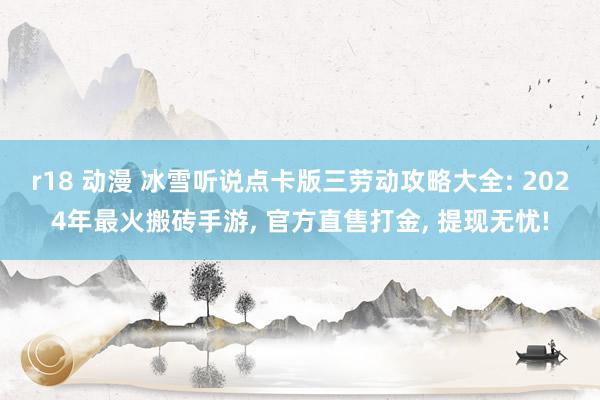 r18 动漫 冰雪听说点卡版三劳动攻略大全: 2024年最火搬砖手游, 官方直售打金, 提现无忧!